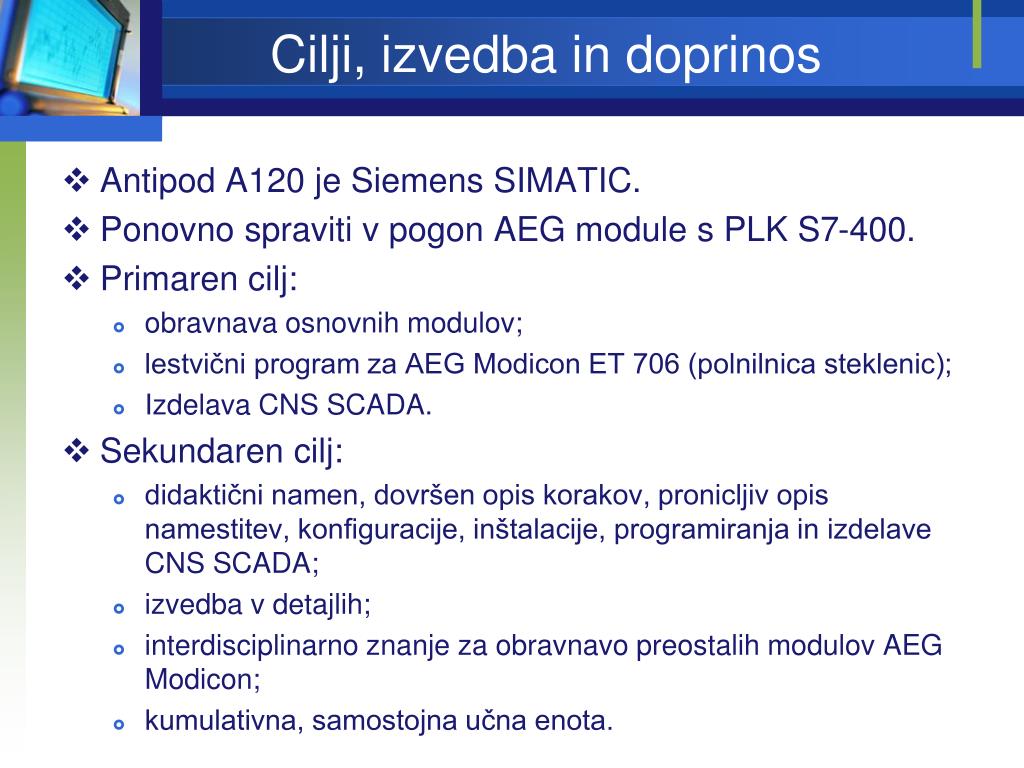 Cilji, izvedba in doprinos

❖ Antipod A120 je Siemens SIMATIC.
❖ Ponovno spraviti v pogon AEG module s PLK S7-400.
❖ Primaren cilj:
- obravnava osnovnih modulov;
- lestvični program za AEG Modicon ET 706 (polnilnica steklenic);
- Izdelava CNS SCADA.
❖ Sekundaren cilj:
- didaktični namen, dovršen opis korakov, pronicljiv opis namestitev, konfiguracije, inštalacije, programiranja in izdelave CNS SCADA;
- izvedba v detajlih;
- interdisciplinarno znanje za obravnavo preostalih modulov AEG Modicon;
- kumulativna, samostojna učna enota.